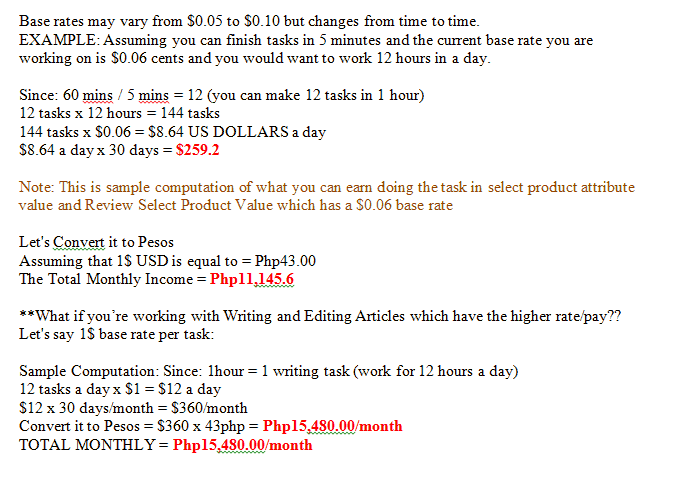 Base rates may vary from \$0.05 to \$0.10 but changes from time to time.
EXAMPLE: Assuming you can finish tasks in 5 minutes and the current base rate you are working on is \$0.06 cents and you would want to work 12 hours in a day.

Since: 60 mins / 5 mins = 12 (you can make 12 tasks in 1 hour)
12 tasks x 12 hours = 144 tasks
144 tasks x \$0.06 = \$8.64 US DOLLARS a day
\$8.64 a day x 30 days = \$259.2

Note: This is sample computation of what you can earn doing the task in select product attribute value and Review Select Product Value which has a \$0.06 base rate

Let's Convert it to Pesos
Assuming that 1\$ USD is equal to = Php43.00
The Total Monthly Income = Php11,145.6

**What if you're working with Writing and Editing Articles which have the higher rate/pay??
Let's say 1\$ base rate per task:

Sample Computation: Since: 1hour = 1 writing task (work for 12 hours a day)
12 tasks a day x \$1 = \$12 a day
\$12 x 30 days/month = \$360/month
Convert it to Pesos = \$360 x 43php = Php15,480.00/month
TOTAL MONTHLY = Php15,480.00/month